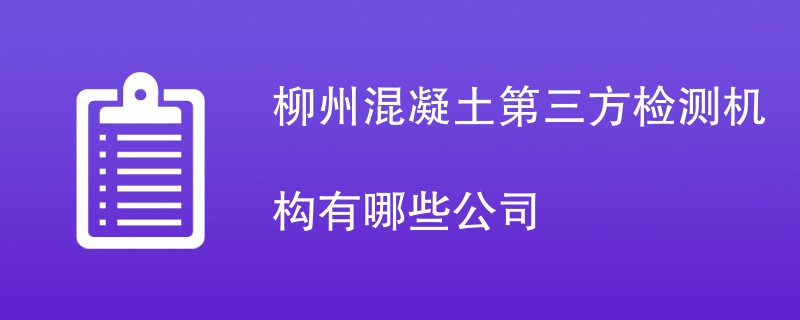 柳州混凝土第三方检测机构有哪些公司